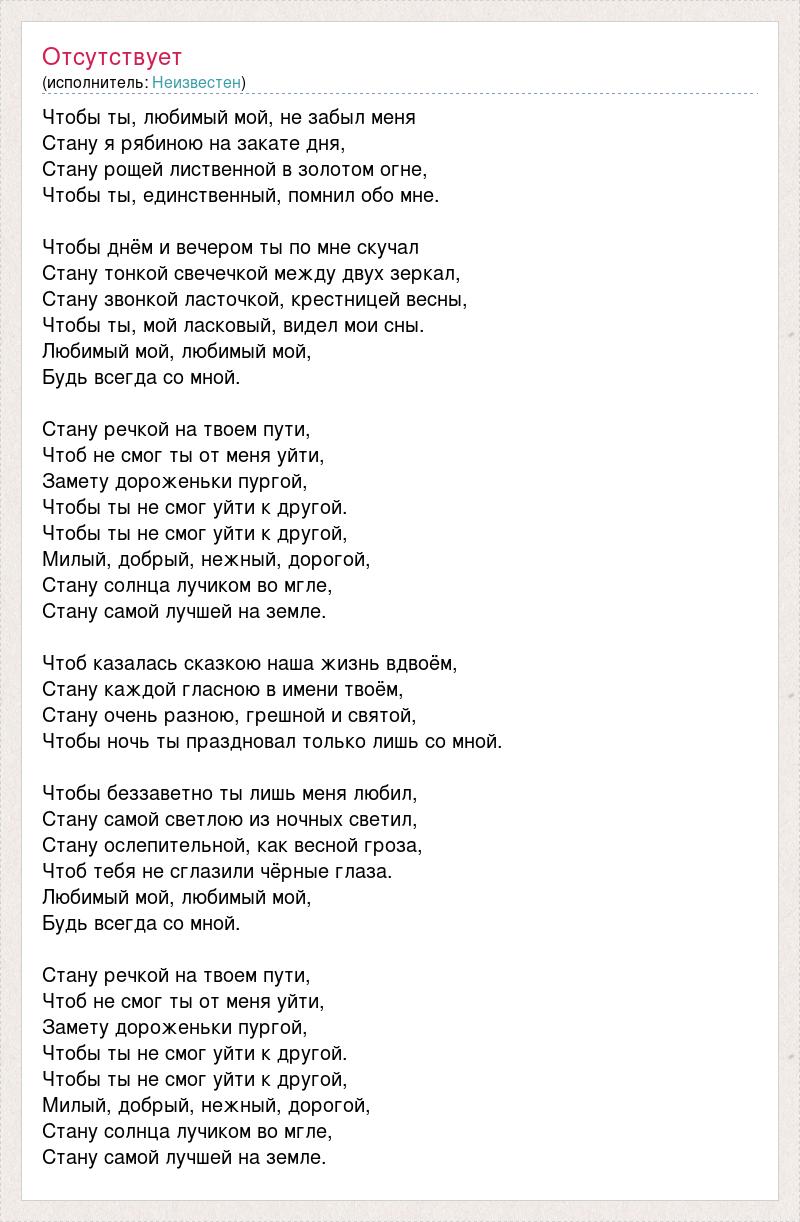 Отсутствует
(исполнитель: Неизвестен)

Чтобы ты, любимый мой, не забыл меня
Стану я рябиною на закате дня,
Стану рощей лиственной в золотом огне,
Чтобы ты, единственный, помнил обо мне.

Чтобы днём и вечером ты по мне скучал
Стану тонкой свечечкой между двух зеркал,
Стану звонкой ласточкой, крестницей весны,
Чтобы ты, мой ласковый, видел мои сны.
Любимый мой, любимый мой,
Будь всегда со мной.

Стану речкой на твоем пути,
Чтоб не смог ты от меня уйти,
Замету дороженьки пургой,
Чтобы ты не смог уйти к другой.
Чтобы ты не смог уйти к другой,
Милый, добрый, нежный, дорогой,
Стану солнца лучиком во мгле,
Стану самой лучшей на земле.

Чтоб казалась сказкою наша жизнь вдвоём,
Стану каждой гласною в имени твоём,
Стану очень разною, грешной и святой,
Чтобы ночь ты праздновал только лишь со мной.

Чтобы беззаветно ты лишь меня любил,
Стану самой светлою из ночных светил,
Стану ослепительной, как весной гроза,
Чтоб тебя не сглазили чёрные глаза.
Любимый мой, любимый мой,
Будь всегда со мной.

Стану речкой на твоем пути,
Чтоб не смог ты от меня уйти,
Замету дороженьки пургой,
Чтобы ты не смог уйти к другой.
Чтобы ты не смог уйти к другой,
Милый, добрый, нежный, дорогой,
Стану солнца лучиком во мгле,
Стану самой лучшей на земле.